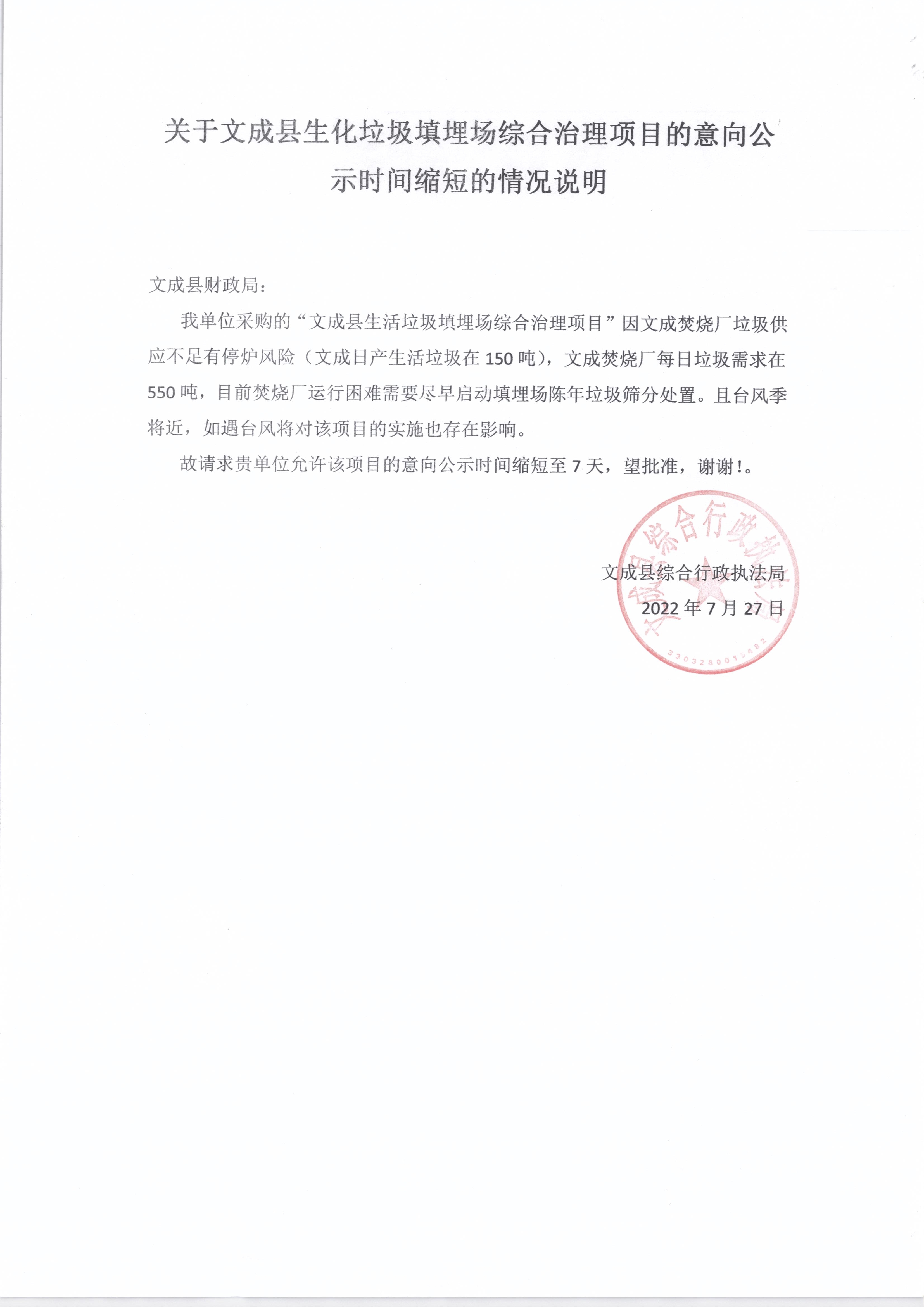 关于文成县生化垃圾填埋场综合治理项目的意向公示时间缩短的情况说明

文成县财政局：

我单位采购的“文成县生活垃圾填埋场综合治理项目”因文成焚烧厂垃圾供应不足有停炉风险（文成日产生活垃圾在 150 吨），文成焚烧厂每日垃圾需求在 550 吨，目前焚烧厂运行困难需要尽早启动填埋场陈年垃圾筛分处置。且台风季将近，如遇台风将对该项目的实施也存在影响。

故请求贵单位允许该项目的意向公示时间缩短至 7 天，望批准，谢谢！。

文成县综合行政执法局
2022 年 7 月 27 日

文成县综合行政执法局
3303280015482